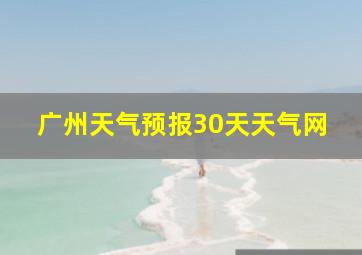 广州天气预报30天天气网